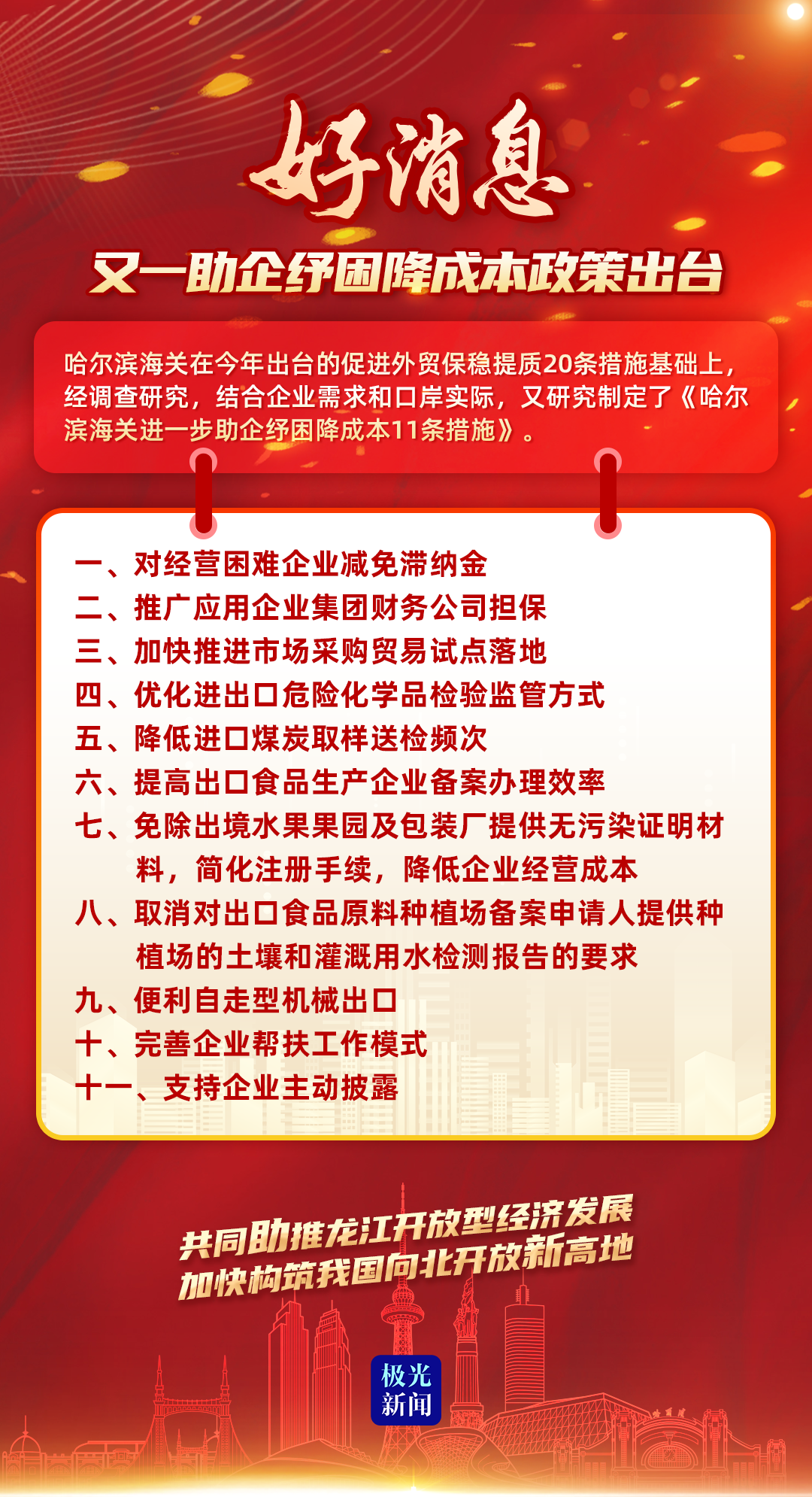 好消息

又一助企纾困降成本政策出台

哈尔滨海关在今年出台的促进外贸保稳提质20条措施基础上，经调查研究，结合企业需求和口岸实际，又研究制定了《哈尔滨海关进一步助企纾困降成本11条措施》。

一、对经营困难企业减免滞纳金
二、推广应用企业集团财务公司担保
三、加快推进市场采购贸易试点落地
四、优化进出口危险化学品检验监管方式
五、降低进口煤炭取样送检频次
六、提高出口食品生产企业备案办理效率
七、免除出境水果果园及包装厂提供无污染证明材料，简化注册手续，降低企业经营成本
八、取消对出口食品原料种植场备案申请人提供种植场的土壤和灌溉用水检测报告的要求
九、便利自走型机械出口
十、完善企业帮扶工作模式
十一、支持企业主动披露

共同助推龙江开放型经济发展
加快构筑我国向北开放新高地

极光新闻